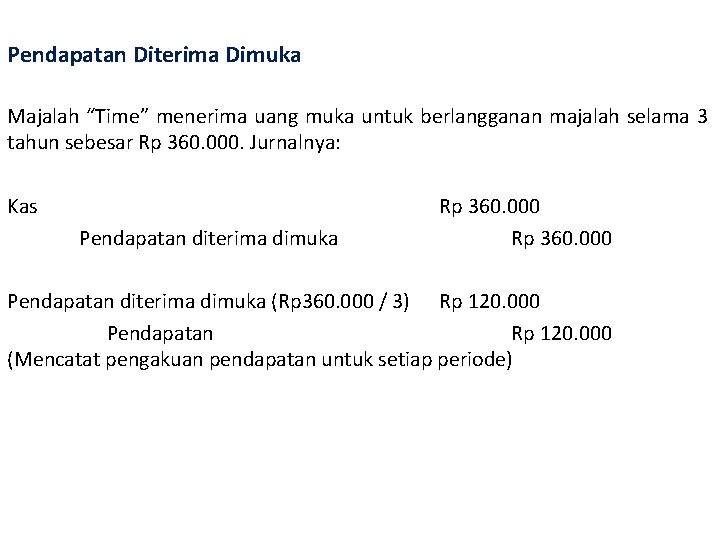 Pendapatan Diterima Dimuka

Majalah "Time" menerima uang muka untuk berlangganan majalah selama 3 tahun sebesar Rp 360.000. Jurnalnya:

Kas Rp 360.000
Pendapatan diterima dimuka Rp 360.000

Pendapatan diterima dimuka (Rp360.000 / 3) Rp 120.000
Pendapatan Rp 120.000
(Mencatat pengakuan pendapatan untuk setiap periode)